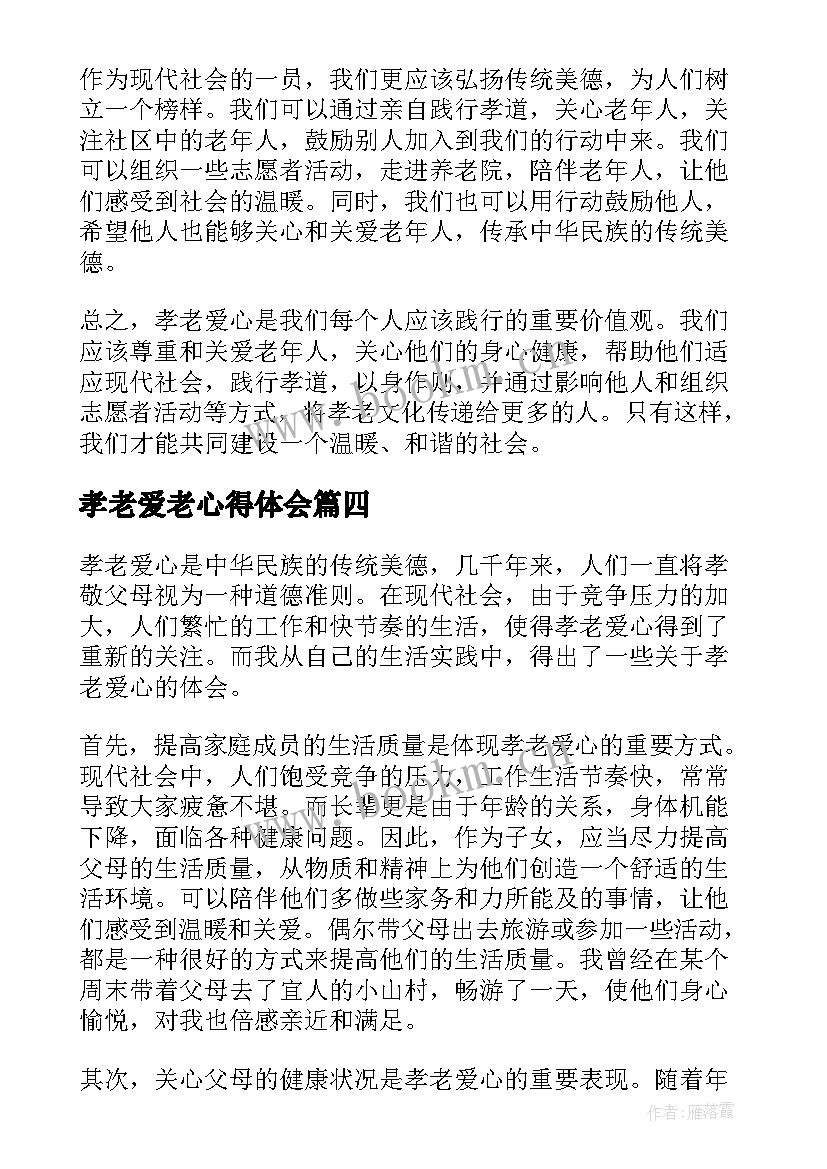 作为现代社会的一员，我们更应该弘扬传统美德，为人们树立一个榜样。我们可以通过亲自践行孝道，关心老年人，关注社区中的老年人，鼓励别人加入到我们的行动中来。我们可以组织一些志愿者活动，走进养老院，陪伴老年人，让他们感受到社会的温暖。同时，我们也可以用行动鼓励他人，希望他人也能够关心和关爱老年人，传承中华民族的传统美德。

总之，孝老爱心是我们每个人应该践行的重要价值观。我们应该尊重和关爱老年人，关心他们的身心健康，帮助他们适应现代社会，践行孝道，以身作则，并通过影响他人和组织志愿者活动等方式，将孝老文化传递给更多的人。只有这样，我们才能共同建设一个温暖、和谐的社会。

孝老爱老心得体会篇四

孝老爱心是中华民族的传统美德，几千年来，人们一直将孝敬父母视为一种道德准则。在现代社会，由于竞争压力的加大，人们繁忙的工作和快节奏的生活，使得孝老爱心得到了重新的关注。而我从自己的生活实践中，得出了一些关于孝老爱心的体会。

首先，提高家庭成员的生活质量是体现孝老爱心的重要方式。现代社会中，人们饱受竞争的压力，工作生活节奏快，常常导致大家疲惫不堪。而长辈更是由于年龄的关系，身体机能下降，面临各种健康问题。因此，作为子女，应当尽力提高父母的生活质量，从物质和精神上为他们创造一个舒适的生活环境。可以陪伴他们多做些家务和力所能及的事情，让他们感受到温暖和关爱。偶尔带父母出去旅游或参加一些活动，都是一种很好的方式来提高他们的生活质量。我曾经在某个周末带着父母去了宜人的小山村，畅游了一天，使他们身心愉悦，对我也倍感亲近和满足。

其次，关心父母的健康状况是孝老爱心的重要表现。随着年

作者：雁落霞